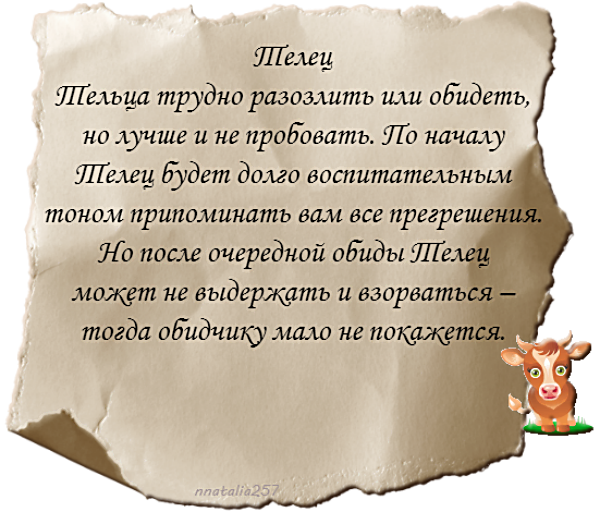 Телец
Тельца трудно разозлить или обидеть, но лучше и не пробовать. По началу Телец будет долго воспитательным тоном припоминать вам все прегрешения. Но после очередной обиды Телец может не выдержать и взорваться – тогда обидчику мало не покажется.

nnatalia257